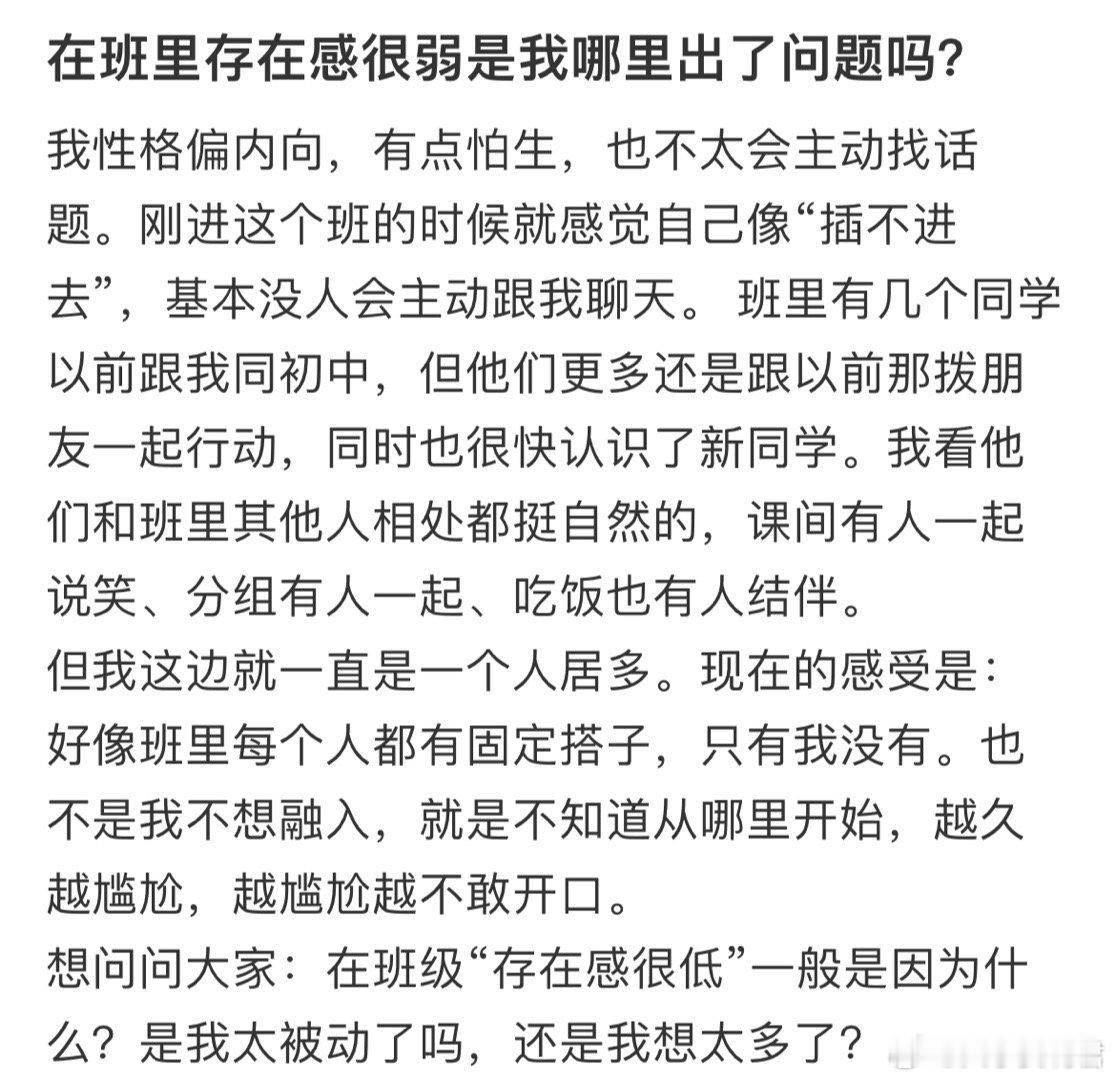 在班里存在感很弱是我哪里出了问题吗?

我性格偏内向，有点怕生，也不太会主动找话题。刚进这个班的时候就感觉自己像“插不进去”，基本没人会主动跟我聊天。 班里有几个同学以前跟我同初中，但他们更多还是跟以前那拨朋友一起行动，同时也很快认识了新同学。我看他们和班里其他人相处都挺自然的，课间有人一起说笑、分组有人一起、吃饭也有人结伴。
但我这边就一直是一个人居多。现在的感受是：好像班里每个人都有固定搭子，只有我没有。也不是我不想融入，就是不知道从哪里开始，越久越尴尬，越尴尬越不敢开口。
想问问大家：在班级“存在感很低”一般是因为什么？是我太被动了吗，还是我想太多了？